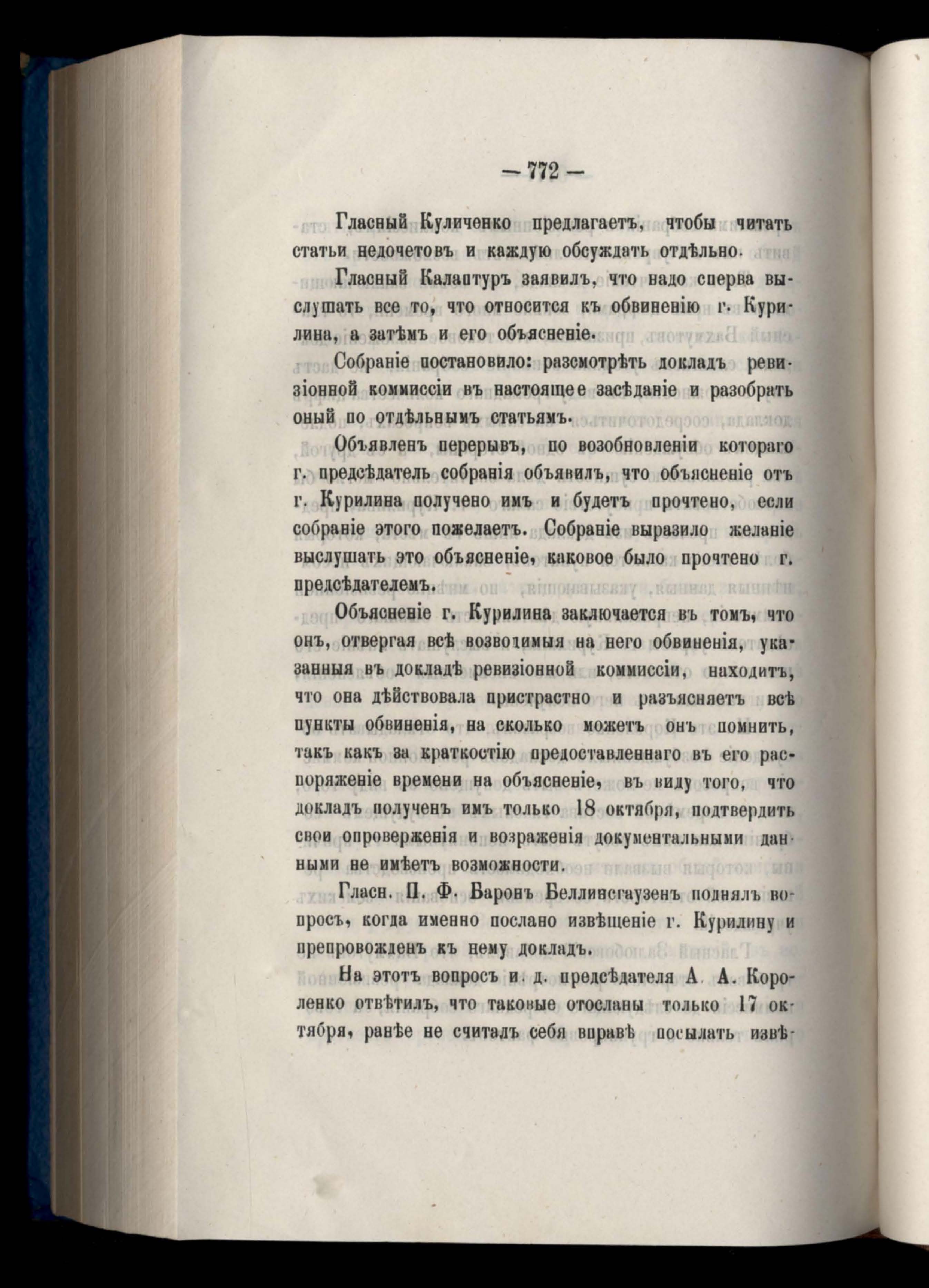 — 772 —

Гласный Куличенко предлагаетъ, чтобы читать статьи недочетовъ и каждую обсуждать отдѣльно.

Гласный Калаптуръ заявилъ, что надо сперва выслушать все то, что относится къ обвиненію г. Курилина, а затѣмъ и его объясненіе.

Собраніе постановило: разсмотрѣть докладъ ревизіонной коммиссіи въ настоящее засѣданіе и разобрать оный по отдѣльнымъ статьямъ.

Объявленъ перерывъ, по возобновленіи котораго г. предсѣдатель собранія объявилъ, что объясненіе отъ г. Курилина получено имъ и будетъ прочтено, если собраніе этого пожелаетъ. Собраніе выразило желаніе выслушать это объясненіе, каковое было прочтено г. предсѣдателемъ.

Объясненіе г. Курилина заключается въ томъ, что онъ, отвергая всѣ возводимыя на него обвиненія, указанныя въ докладѣ ревизіонной коммиссіи, находитъ, что она дѣйствовала пристрастно и разъясняетъ всѣ пункты обвиненія, на сколько можетъ онъ помнить, такъ какъ за краткостію предоставленнаго въ его распоряженіе времени на объясненіе, въ виду того, что докладъ полученъ имъ только 18 октября, подтвердить свои опроверженія и возраженія документальными данными не имѣетъ возможности.

Гласн. П. Ф. Баронъ Беллинсгаузенъ поднялъ вопросъ, когда именно послано извѣщеніе г. Курилину и препровожденъ къ нему докладъ.

На этотъ вопросъ и. д. предсѣдателя А. А. Короленко отвѣтилъ, что таковые отосланы только 17 октября, ранѣе не считалъ себя вправѣ посылать извѣ-